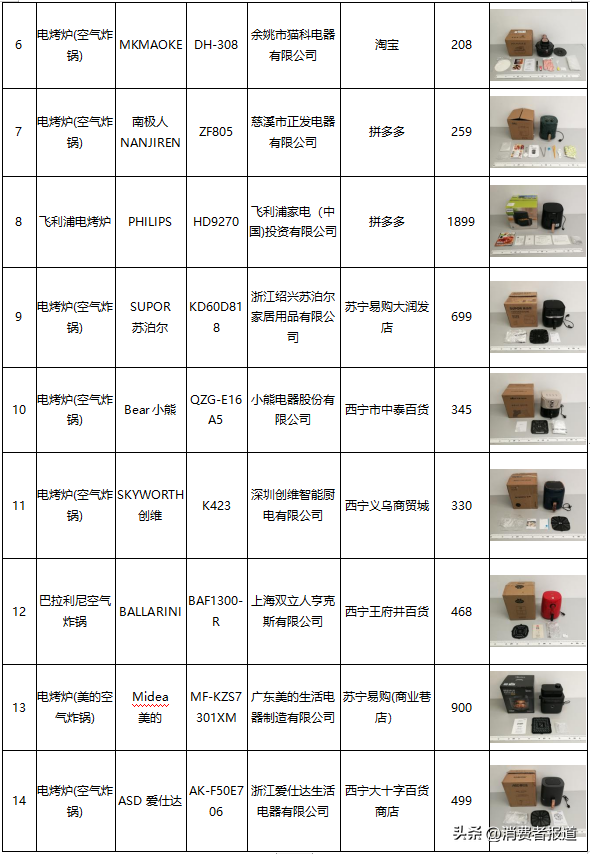 | 6 | 电烤炉(空气炸锅) | MKMAOKE | DH-308 | 余姚市猫科电器有限公司 | 淘宝 | 208 | |
|---|---|---|---|---|---|---|---|
| 7 | 电烤炉(空气炸锅) | 南极人 NANJIREN | ZF805 | 慈溪市正发电器有限公司 | 拼多多 | 259 | |
| 8 | 飞利浦电烤炉 | PHILIPS | HD9270 | 飞利浦家电（中国)投资有限公司 | 拼多多 | 1899 | |
| 9 | 电烤炉(空气炸锅) | SUPOR 苏泊尔 | KD60D818 | 浙江绍兴苏泊尔家居用品有限公司 | 苏宁易购大润发店 | 699 | |
| 10 | 电烤炉(空气炸锅) | Bear 小熊 | QZG-E16A5 | 小熊电器股份有限公司 | 西宁市中泰百货 | 345 | |
| 11 | 电烤炉(空气炸锅) | SKYWORTH 创维 | K423 | 深圳创维智能厨电有限公司 | 西宁义乌商贸城 | 330 | |
| 12 | 巴拉利尼空气炸锅 | BALLARINI | BAF1300-R | 上海双立人亨克斯有限公司 | 西宁王府井百货 | 468 | |
| 13 | 电烤炉(美的空气炸锅) | Midea 美的 | MF-KZS7301XM | 广东美的生活电器制造有限公司 | 苏宁易购(商业巷店) | 900 | |
| 14 | 电烤炉(空气炸锅) | ASD 爱仕达 | AK-F50E706 | 浙江爱仕达生活电器有限公司 | 西宁大十字百货商店 | 499 | |

头条 @消费者报道